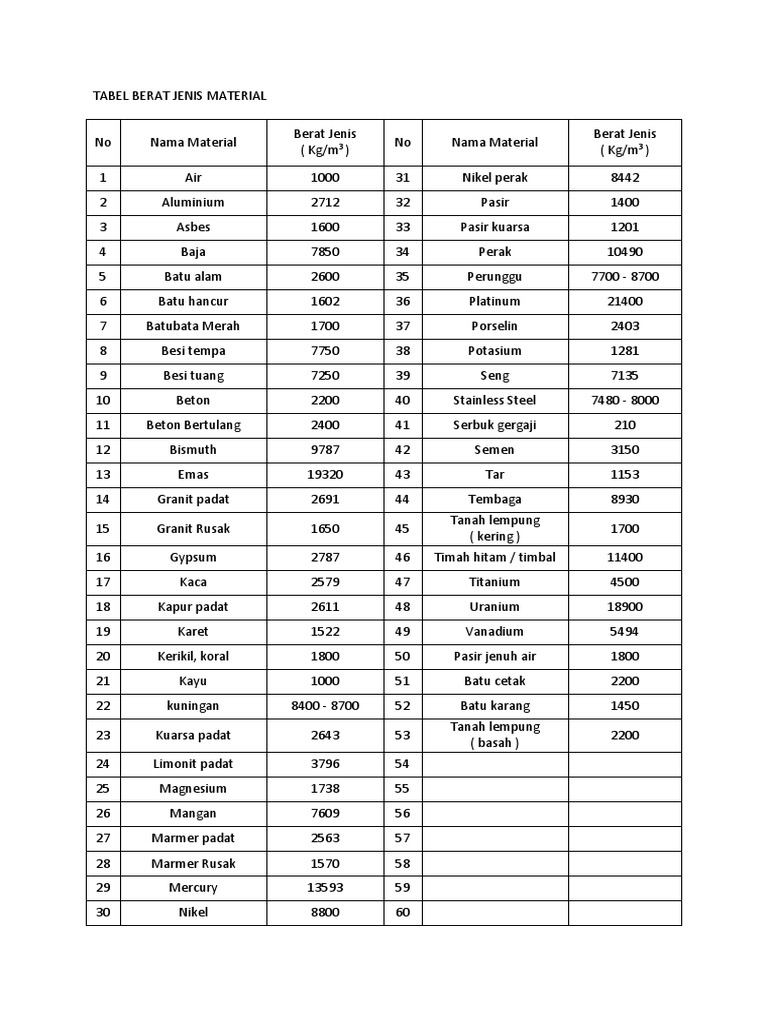 TABEL BERAT JENIS MATERIAL

| No | Nama Material | Berat Jenis ( Kg/m³ ) | No | Nama Material | Berat Jenis ( Kg/m³ ) |
|---|---|---|---|---|---|
| 1 | Air | 1000 | 31 | Nikel perak | 8442 |
| 2 | Aluminium | 2712 | 32 | Pasir | 1400 |
| 3 | Asbes | 1600 | 33 | Pasir kuarsa | 1201 |
| 4 | Baja | 7850 | 34 | Perak | 10490 |
| 5 | Batu alam | 2600 | 35 | Perunggu | 7700 - 8700 |
| 6 | Batu hancur | 1602 | 36 | Platinum | 21400 |
| 7 | Batubata Merah | 1700 | 37 | Porselin | 2403 |
| 8 | Besi tempa | 7750 | 38 | Potasium | 1281 |
| 9 | Besi tuang | 7250 | 39 | Seng | 7135 |
| 10 | Beton | 2200 | 40 | Stainless Steel | 7480 - 8000 |
| 11 | Beton Bertulang | 2400 | 41 | Serbuk gergaji | 210 |
| 12 | Bismuth | 9787 | 42 | Semen | 3150 |
| 13 | Emas | 19320 | 43 | Tar | 1153 |
| 14 | Granit padat | 2691 | 44 | Tembaga | 8930 |
| 15 | Granit Rusak | 1650 | 45 | Tanah lempung ( kering ) | 1700 |
| 16 | Gypsum | 2787 | 46 | Timah hitam / timbal | 11400 |
| 17 | Kaca | 2579 | 47 | Titanium | 4500 |
| 18 | Kapur padat | 2611 | 48 | Uranium | 18900 |
| 19 | Karet | 1522 | 49 | Vanadium | 5494 |
| 20 | Kerikil, koral | 1800 | 50 | Pasir jenuh air | 1800 |
| 21 | Kayu | 1000 | 51 | Batu cetak | 2200 |
| 22 | kuningan | 8400 - 8700 | 52 | Batu karang | 1450 |
| 23 | Kuarsa padat | 2643 | 53 | Tanah lempung ( basah ) | 2200 |
| 24 | Limonit padat | 3796 | 54 | | |
| 25 | Magnesium | 1738 | 55 | | |
| 26 | Mangan | 7609 | 56 | | |
| 27 | Marmer padat | 2563 | 57 | | |
| 28 | Marmer Rusak | 1570 | 58 | | |
| 29 | Mercury | 13593 | 59 | | |
| 30 | Nikel | 8800 | 60 | | |